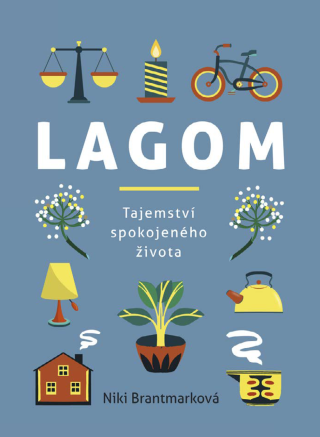 LAGOM

Tajemství spokojeného života

Niki Brantmarková